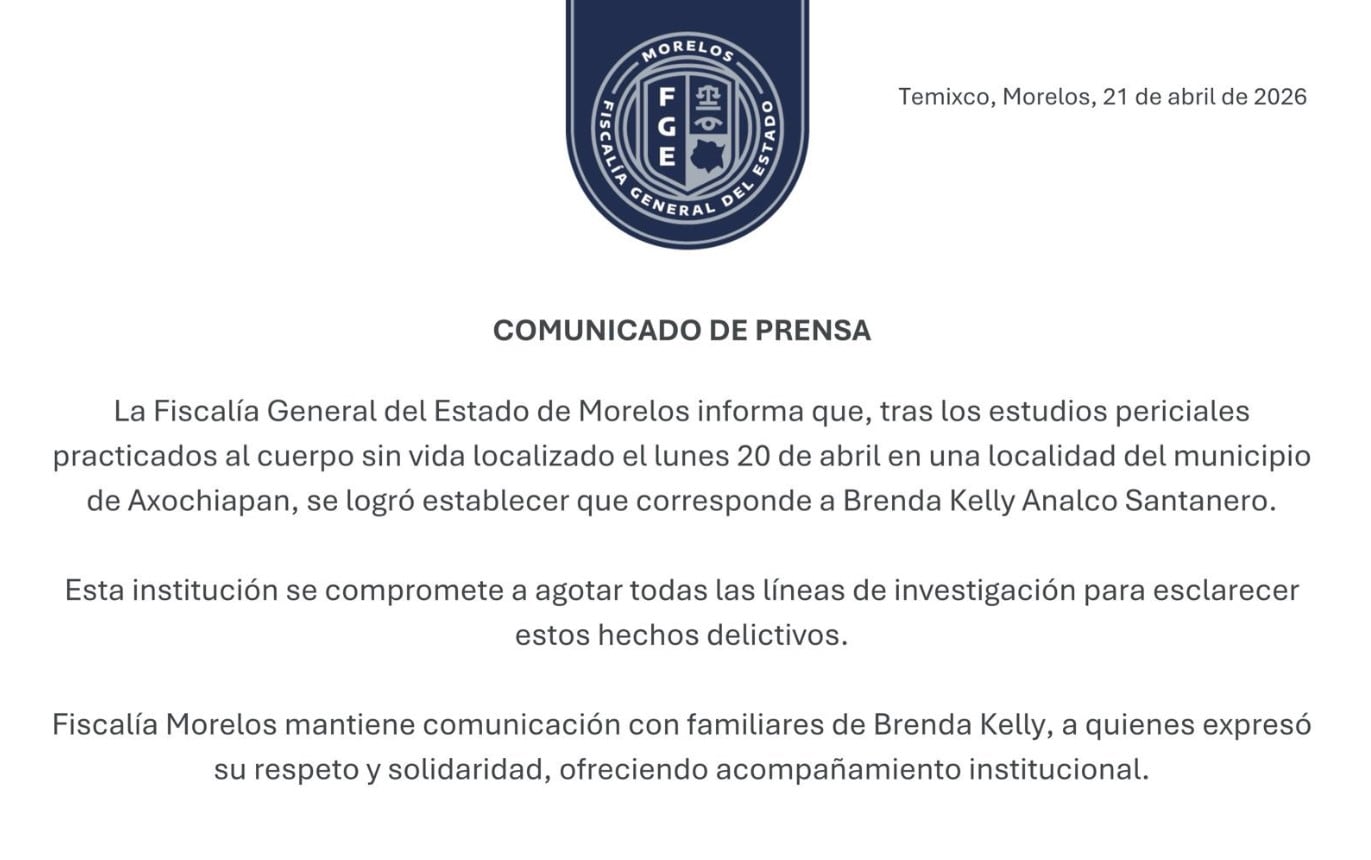 MORELOS
FGE
FISCALÍA GENERAL DEL ESTADO

Temixco, Morelos, 21 de abril de 2026

COMUNICADO DE PRENSA

La Fiscalía General del Estado de Morelos informa que, tras los estudios periciales practicados al cuerpo sin vida localizado el lunes 20 de abril en una localidad del municipio de Axochiapan, se logró establecer que corresponde a Brenda Kelly Analco Santanero.

Esta institución se compromete a agotar todas las líneas de investigación para esclarecer estos hechos delictivos.

Fiscalía Morelos mantiene comunicación con familiares de Brenda Kelly, a quienes expresó su respeto y solidaridad, ofreciendo acompañamiento institucional.